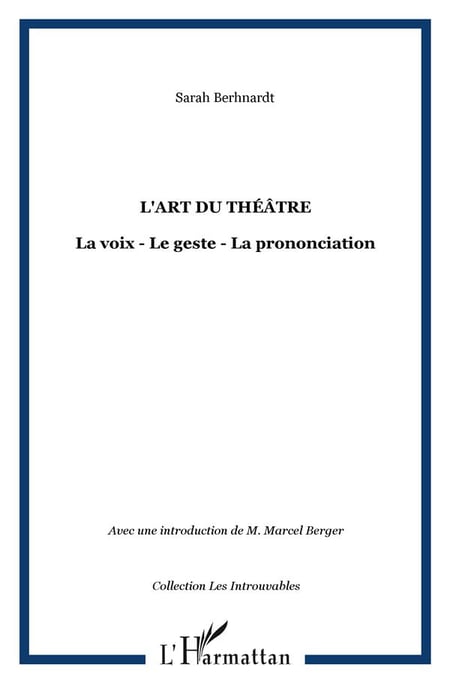 Sarah Berhnardt

L'ART DU THÉÂTRE

La voix - Le geste - La prononciation

Avec une introduction de M. Marcel Berger

Collection Les Introuvables

L'Harmattan